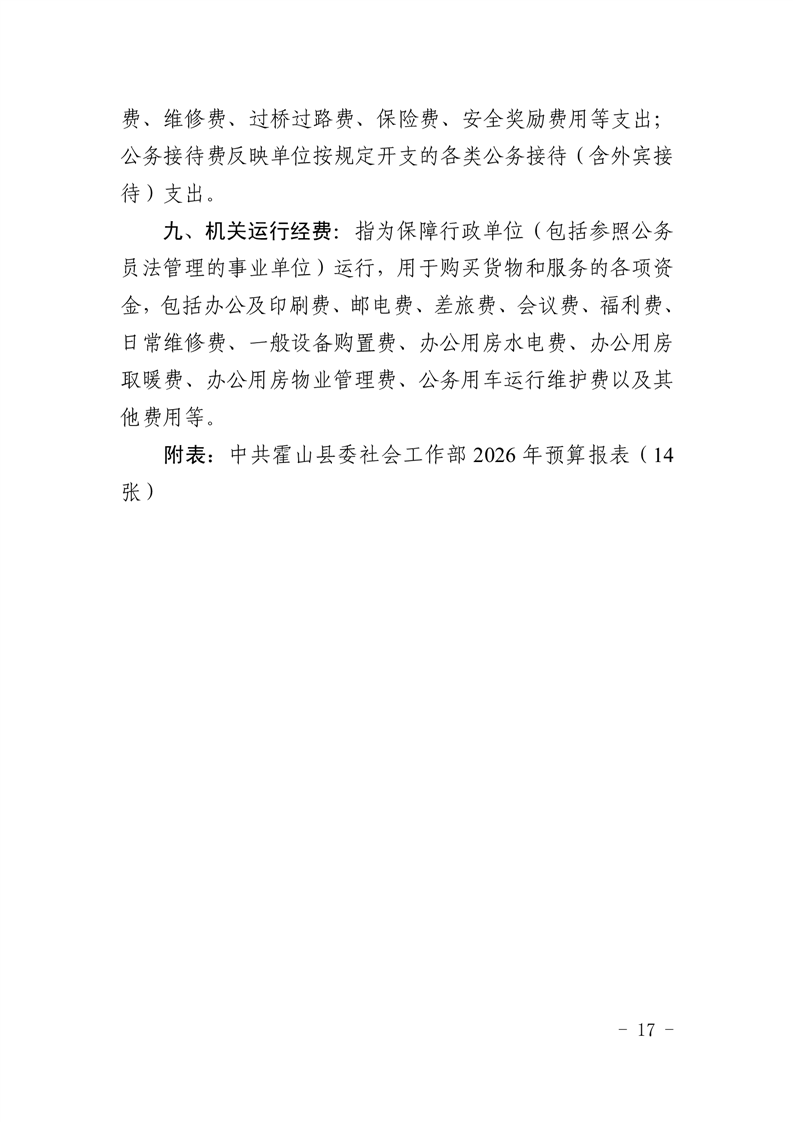 费、维修费、过桥过路费、保险费、安全奖励费用等支出；公务接待费反映单位按规定开支的各类公务接待（含外宾接待）支出。

九、机关运行经费：指为保障行政单位（包括参照公务员法管理的事业单位）运行，用于购买货物和服务的各项资金，包括办公及印刷费、邮电费、差旅费、会议费、福利费、日常维修费、一般设备购置费、办公用房水电费、办公用房取暖费、办公用房物业管理费、公务用车运行维护费以及其他费用等。

附表：中共霍山县委社会工作部 2026 年预算报表（14 张）

- 17 -